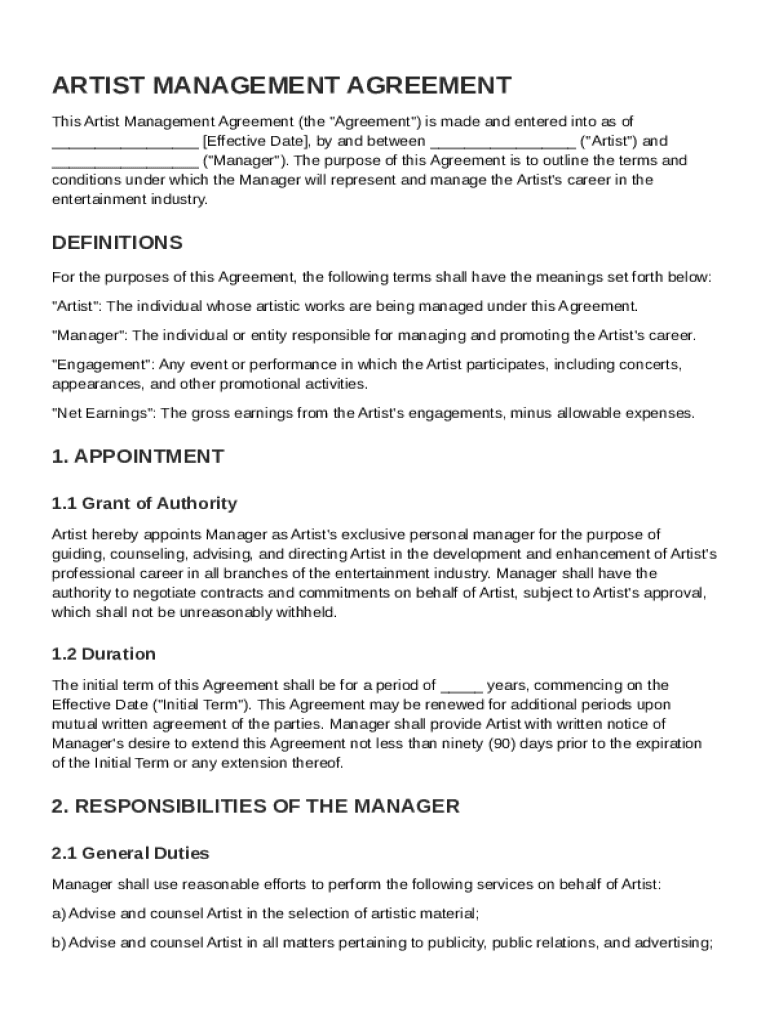 ARTIST MANAGEMENT AGREEMENT

This Artist Management Agreement (the "Agreement") is made and entered into as of ________________ [Effective Date], by and between ________________ ("Artist") and ________________ ("Manager"). The purpose of this Agreement is to outline the terms and conditions under which the Manager will represent and manage the Artist's career in the entertainment industry.

DEFINITIONS

For the purposes of this Agreement, the following terms shall have the meanings set forth below:

"Artist": The individual whose artistic works are being managed under this Agreement.

"Manager": The individual or entity responsible for managing and promoting the Artist's career.

"Engagement": Any event or performance in which the Artist participates, including concerts, appearances, and other promotional activities.

"Net Earnings": The gross earnings from the Artist's engagements, minus allowable expenses.

1. APPOINTMENT

1.1 Grant of Authority

Artist hereby appoints Manager as Artist's exclusive personal manager for the purpose of guiding, counseling, advising, and directing Artist in the development and enhancement of Artist's professional career in all branches of the entertainment industry. Manager shall have the authority to negotiate contracts and commitments on behalf of Artist, subject to Artist's approval, which shall not be unreasonably withheld.

1.2 Duration

The initial term of this Agreement shall be for a period of _____ years, commencing on the Effective Date ("Initial Term"). This Agreement may be renewed for additional periods upon mutual written agreement of the parties. Manager shall provide Artist with written notice of Manager's desire to extend this Agreement not less than ninety (90) days prior to the expiration of the Initial Term or any extension thereof.

2. RESPONSIBILITIES OF THE MANAGER

2.1 General Duties

Manager shall use reasonable efforts to perform the following services on behalf of Artist:

a) Advise and counsel Artist in the selection of artistic material;

b) Advise and counsel Artist in all matters pertaining to publicity, public relations, and advertising;